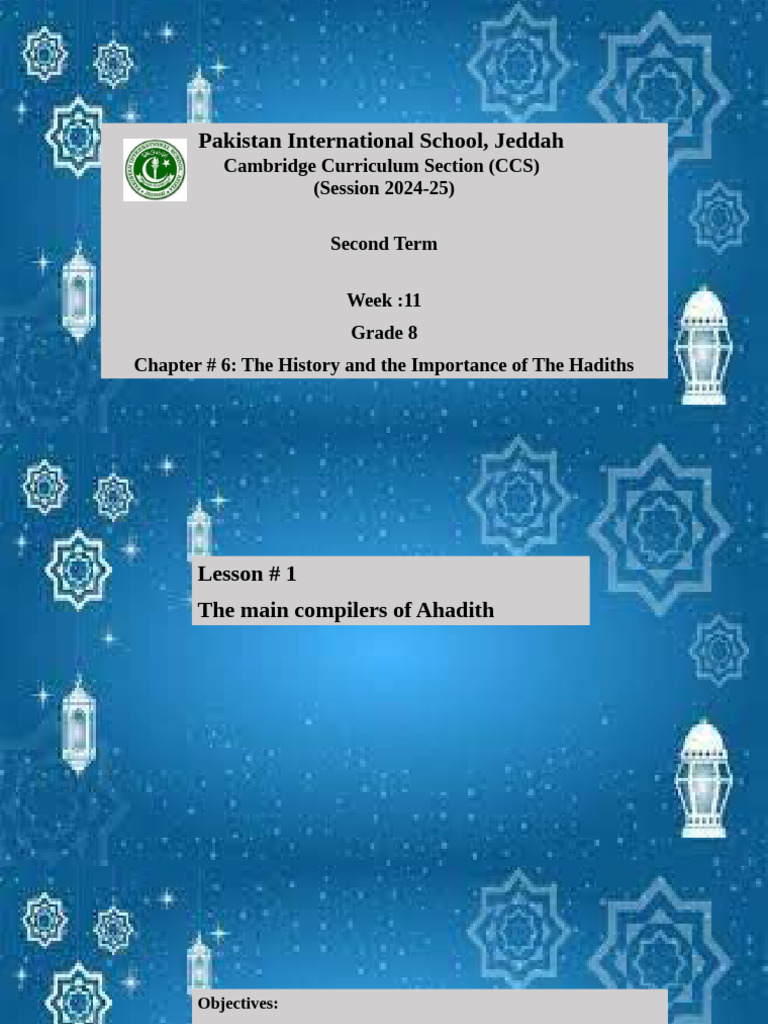 Pakistan International School, Jeddah
Cambridge Curriculum Section (CCS)
(Session 2024-25)

Second Term

Week :11

Grade 8

Chapter # 6: The History and the Importance of The Hadiths

Lesson # 1

The main compilers of Ahadith

Objectives: